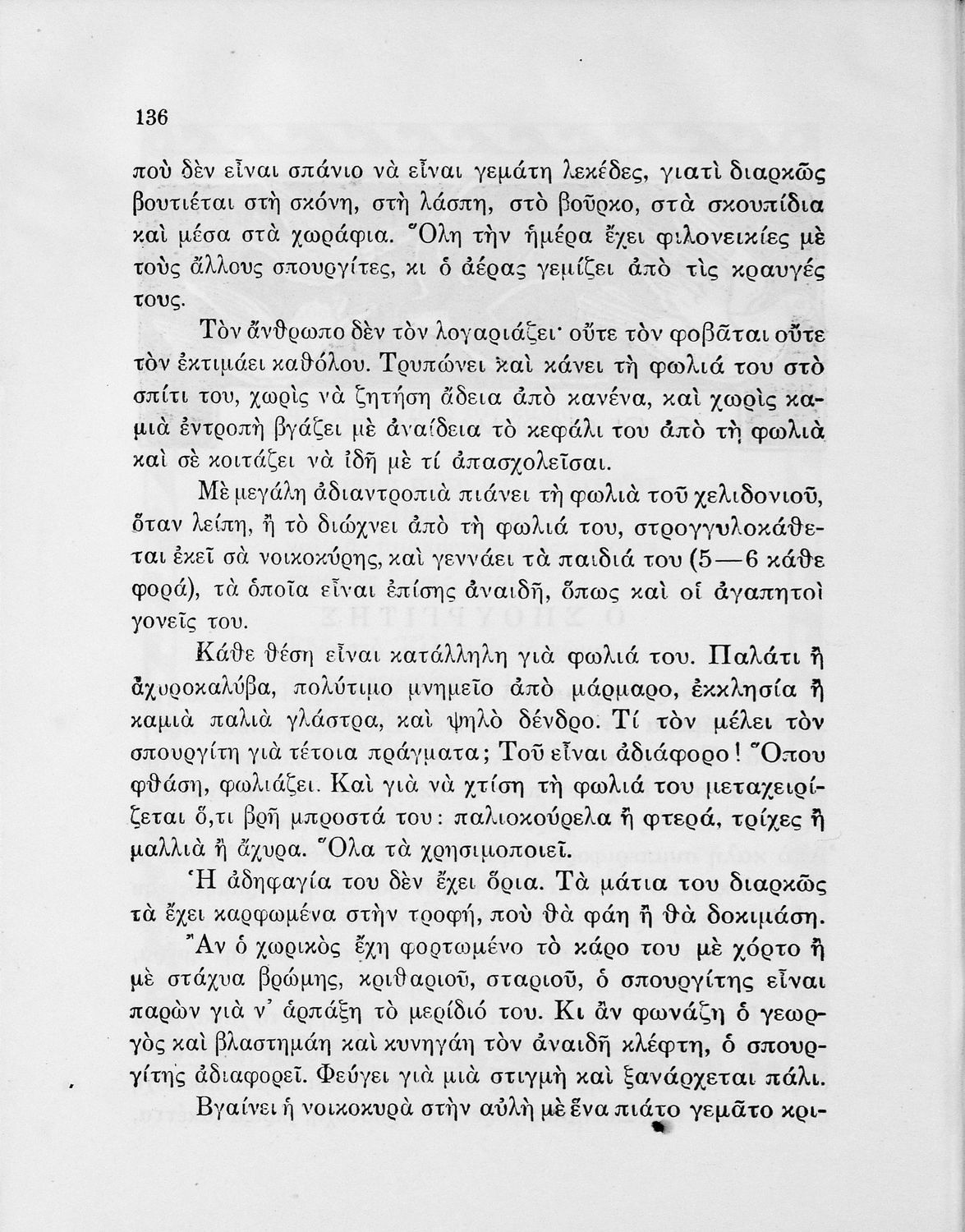 136

ποὺ δὲν εἶναι σπάνιο νὰ εἶναι γεμάτη λεκέδες, γιατὶ διαρκῶς βουτιέται στὴ σκόνη, στὴ λάσπη, στὸ βοῦρκο, στὰ σκουπίδια καὶ μέσα στὰ χωράφια. Ὅλη τὴν ἡμέρα ἔχει φιλονεικίες μὲ τοὺς ἄλλους σπουργίτες, κι ὁ ἀέρας γεμίζει ἀπὸ τὶς κραυγές τους.

Τὸν ἄνθρωπο δὲν τὸν λογαριάζει· οὔτε τὸν φοβᾶται οὔτε τὸν ἐκτιμάει καθόλου. Τρυπώνει καὶ κάνει τὴ φωλιά του στὸ σπίτι του, χωρὶς νὰ ζητήση ἄδεια ἀπὸ κανένα, καὶ χωρὶς καμιὰ ἐντροπὴ βγάζει μὲ ἀναίδεια τὸ κεφάλι του ἀπὸ τὴ φωλιὰ καὶ σὲ κοιτάζει νὰ ἰδῆ μὲ τί ἀπασχολεῖσαι.

Μὲ μεγάλη ἀδιαντροπιὰ πιάνει τὴ φωλιὰ τοῦ χελιδονιοῦ, ὅταν λείπη, ἢ τὸ διώχνει ἀπὸ τὴ φωλιά του, στρογγυλοκάθεται ἐκεῖ σὰ νοικοκύρης, καὶ γεννάει τὰ παιδιά του (5—6 κάθε φορά), τὰ ὁποῖα εἶναι ἐπίσης ἀναιδῆ, ὅπως καὶ οἱ ἀγαπητοὶ γονεῖς του.

Κάθε θέση εἶναι κατάλληλη γιὰ φωλιά του. Παλάτι ἢ ἀχυροκαλύβα, πολύτιμο μνημεῖο ἀπὸ μάρμαρο, ἐκκλησία ἢ καμιὰ παλιὰ γλάστρα, καὶ ψηλὸ δένδρο. Τί τὸν μέλει τὸν σπουργίτη γιὰ τέτοια πράγματα; Τοῦ εἶναι ἀδιάφορο! Ὅπου φθάση, φωλιάζει. Καὶ γιὰ νὰ χτίση τὴ φωλιά του μεταχειρίζεται ὅ,τι βρῆ μπροστά του: παλιοκούρελα ἢ φτερά, τρίχες ἢ μαλλιὰ ἢ ἄχυρα. Ὅλα τὰ χρησιμοποιεῖ.

Ἡ ἀδηφαγία του δὲν ἔχει ὅρια. Τὰ μάτια του διαρκῶς τὰ ἔχει καρφωμένα στὴν τροφή, ποὺ θὰ φάη ἢ θὰ δοκιμάση.

Ἂν ὁ χωρικὸς ἔχη φορτωμένο τὸ κάρο του μὲ χόρτο ἢ μὲ στάχυα βρώμης, κριθαριοῦ, σταριοῦ, ὁ σπουργίτης εἶναι παρὼν γιὰ ν' ἁρπάξη τὸ μερίδιό του. Κι ἂν φωνάζη ὁ γεωργὸς καὶ βλαστημάη καὶ κυνηγάη τὸν ἀναιδῆ κλέφτη, ὁ σπουργίτης ἀδιαφορεῖ. Φεύγει γιὰ μιὰ στιγμὴ καὶ ξανάρχεται πάλι.

Βγαίνει ἡ νοικοκυρὰ στὴν αὐλὴ μὲ ἕνα πιάτο γεμᾶτο κρι-